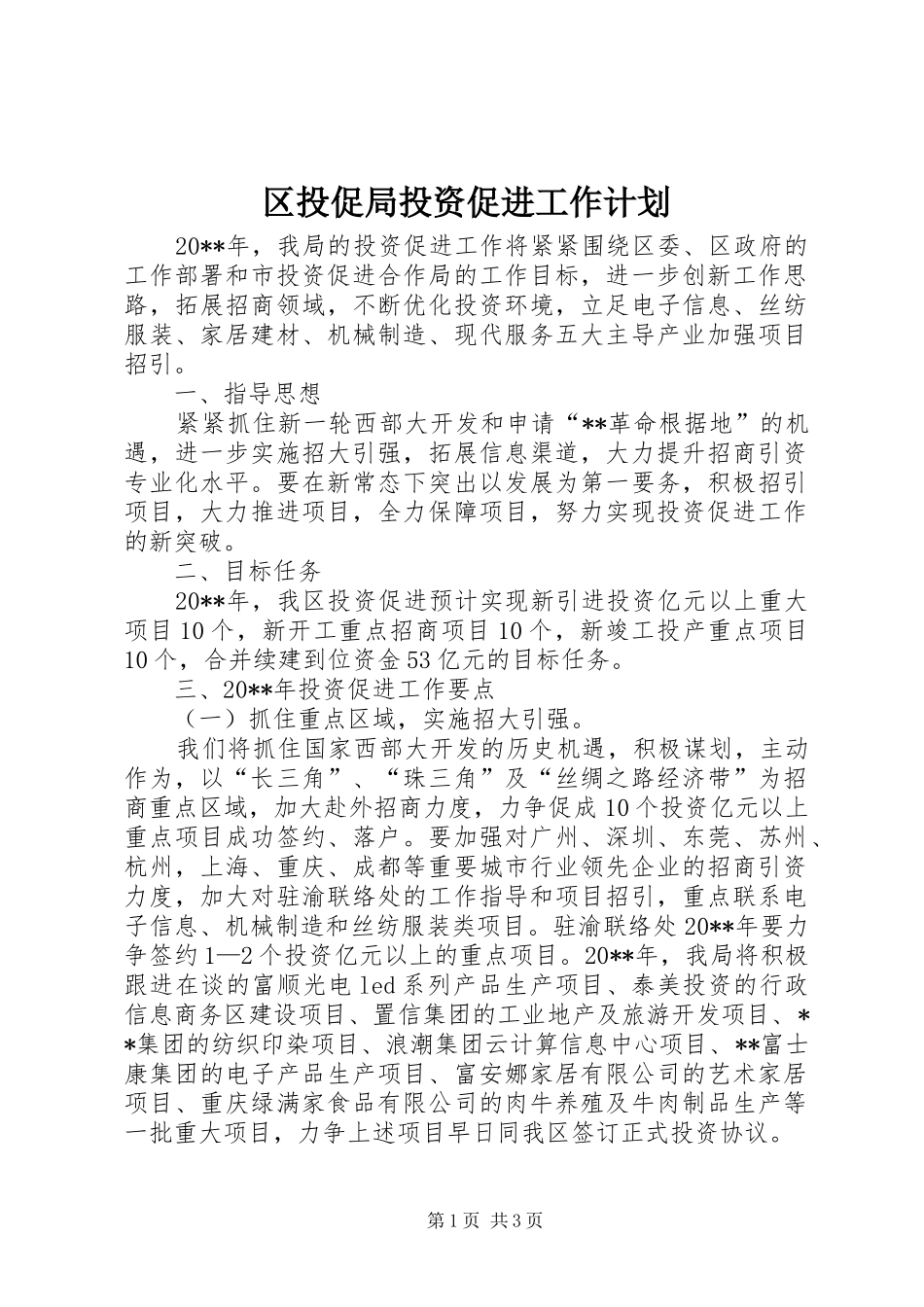 区投促局投资促进工作计划

20**年，我局的投资促进工作将紧紧围绕区委、区政府的工作部署和市投资促进合作局的工作目标，进一步创新工作思路，拓展招商领域，不断优化投资环境，立足电子信息、丝纺服装、家居建材、机械制造、现代服务五大主导产业加强项目招引。

一、指导思想

紧紧抓住新一轮西部大开发和申请“**革命根据地”的机遇，进一步实施招大引强，拓展信息渠道，大力提升招商引资专业化水平。要在新常态下突出以发展为第一要务，积极招引项目，大力推进项目，全力保障项目，努力实现投资促进工作的新突破。

二、目标任务

20**年，我区投资促进预计实现新引进投资亿元以上重大项目10个，新开工重点招商项目10个，新竣工投产重点项目10个，合并续建到位资金53亿元的目标任务。

三、20**年投资促进工作要点

（一）抓住重点区域，实施招大引强。

我们将抓住国家西部大开发的历史机遇，积极谋划，主动作为，以“长三角”、“珠三角”及“丝绸之路经济带”为招商重点区域，加大赴外招商力度，力争促成10个投资亿元以上重点项目成功签约、落户。要加强对广州、深圳、东莞、苏州、杭州，上海、重庆、成都等重要城市行业领先企业的招商引资力度，加大对驻渝联络处的工作指导和项目招引，重点联系电子信息、机械制造和丝纺服装类项目。驻渝联络处20**年要力争签约1—2个投资亿元以上的重点项目。20**年，我局将积极跟进在谈的富顺光电led系列产品生产项目、泰美投资的行政信息商务区建设项目、置信集团的工业地产及旅游开发项目、**集团的纺织印染项目、浪潮集团云计算信息中心项目、**富士康集团的电子产品生产项目、富安娜家居有限公司的艺术家居项目、重庆绿满家食品有限公司的肉牛养殖及牛肉制品生产等一批重大项目，力争上述项目早日同我区签订正式投资协议。

第1页 共3页